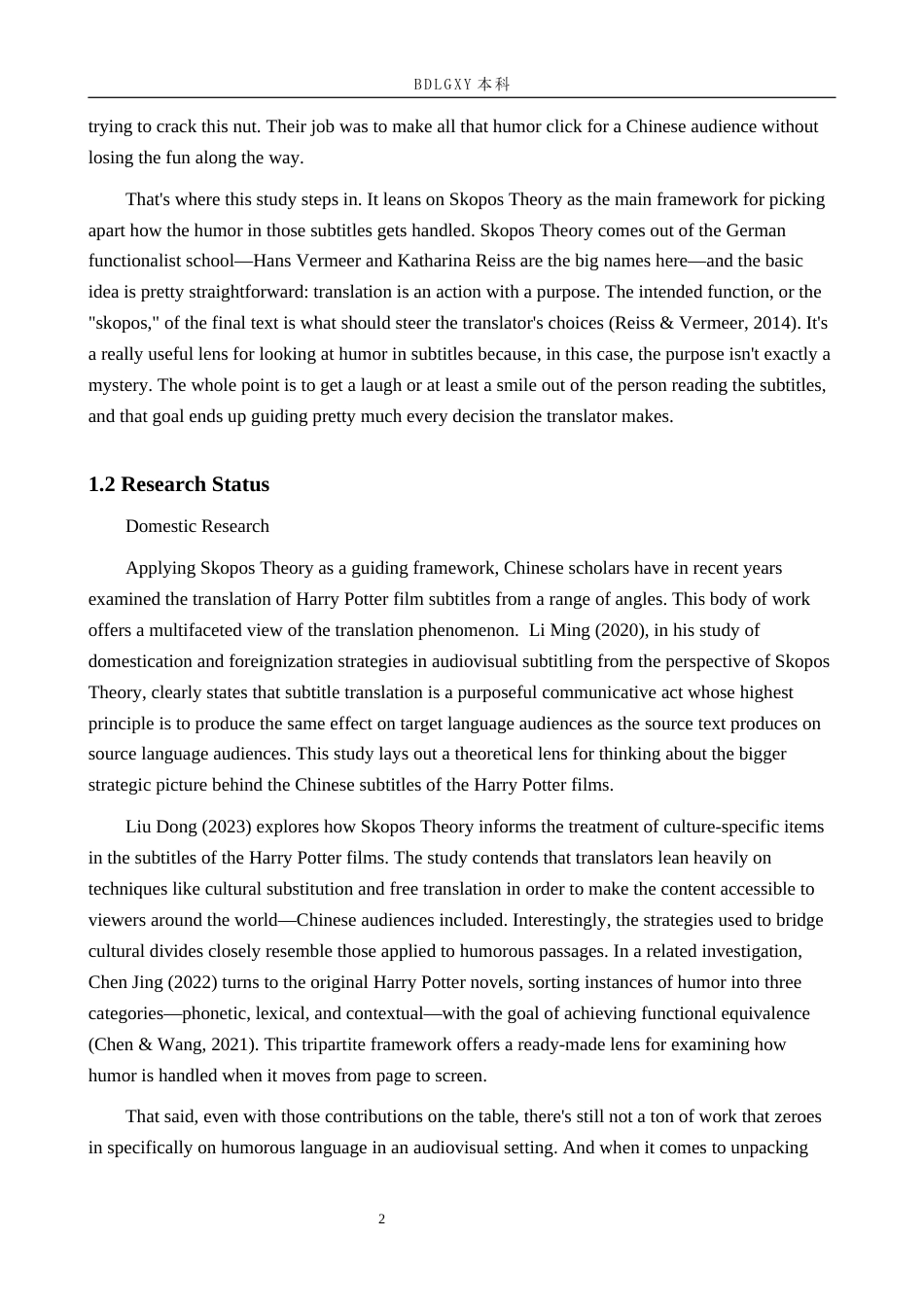 BDLGXY本科

trying to crack this nut. Their job was to make all that humor click for a Chinese audience without losing the fun along the way.

That's where this study steps in. It leans on Skopos Theory as the main framework for picking apart how the humor in those subtitles gets handled. Skopos Theory comes out of the German functionalist school—Hans Vermeer and Katharina Reiss are the big names here—and the basic idea is pretty straightforward: translation is an action with a purpose. The intended function, or the "skopos," of the final text is what should steer the translator's choices (Reiss & Vermeer, 2014). It's a really useful lens for looking at humor in subtitles because, in this case, the purpose isn't exactly a mystery. The whole point is to get a laugh or at least a smile out of the person reading the subtitles, and that goal ends up guiding pretty much every decision the translator makes.

1.2 Research Status

Domestic Research

Applying Skopos Theory as a guiding framework, Chinese scholars have in recent years examined the translation of Harry Potter film subtitles from a range of angles. This body of work offers a multifaceted view of the translation phenomenon. Li Ming (2020), in his study of domestication and foreignization strategies in audiovisual subtitling from the perspective of Skopos Theory, clearly states that subtitle translation is a purposeful communicative act whose highest principle is to produce the same effect on target language audiences as the source text produces on source language audiences. This study lays out a theoretical lens for thinking about the bigger strategic picture behind the Chinese subtitles of the Harry Potter films.

Liu Dong (2023) explores how Skopos Theory informs the treatment of culture-specific items in the subtitles of the Harry Potter films. The study contends that translators lean heavily on techniques like cultural substitution and free translation in order to make the content accessible to viewers around the world—Chinese audiences included. Interestingly, the strategies used to bridge cultural divides closely resemble those applied to humorous passages. In a related investigation, Chen Jing (2022) turns to the original Harry Potter novels, sorting instances of humor into three categories—phonetic, lexical, and contextual—with the goal of achieving functional equivalence (Chen & Wang, 2021). This tripartite framework offers a ready-made lens for examining how humor is handled when it moves from page to screen.

That said, even with those contributions on the table, there's still not a ton of work that zeroes in specifically on humorous language in an audiovisual setting. And when it comes to unpacking

2